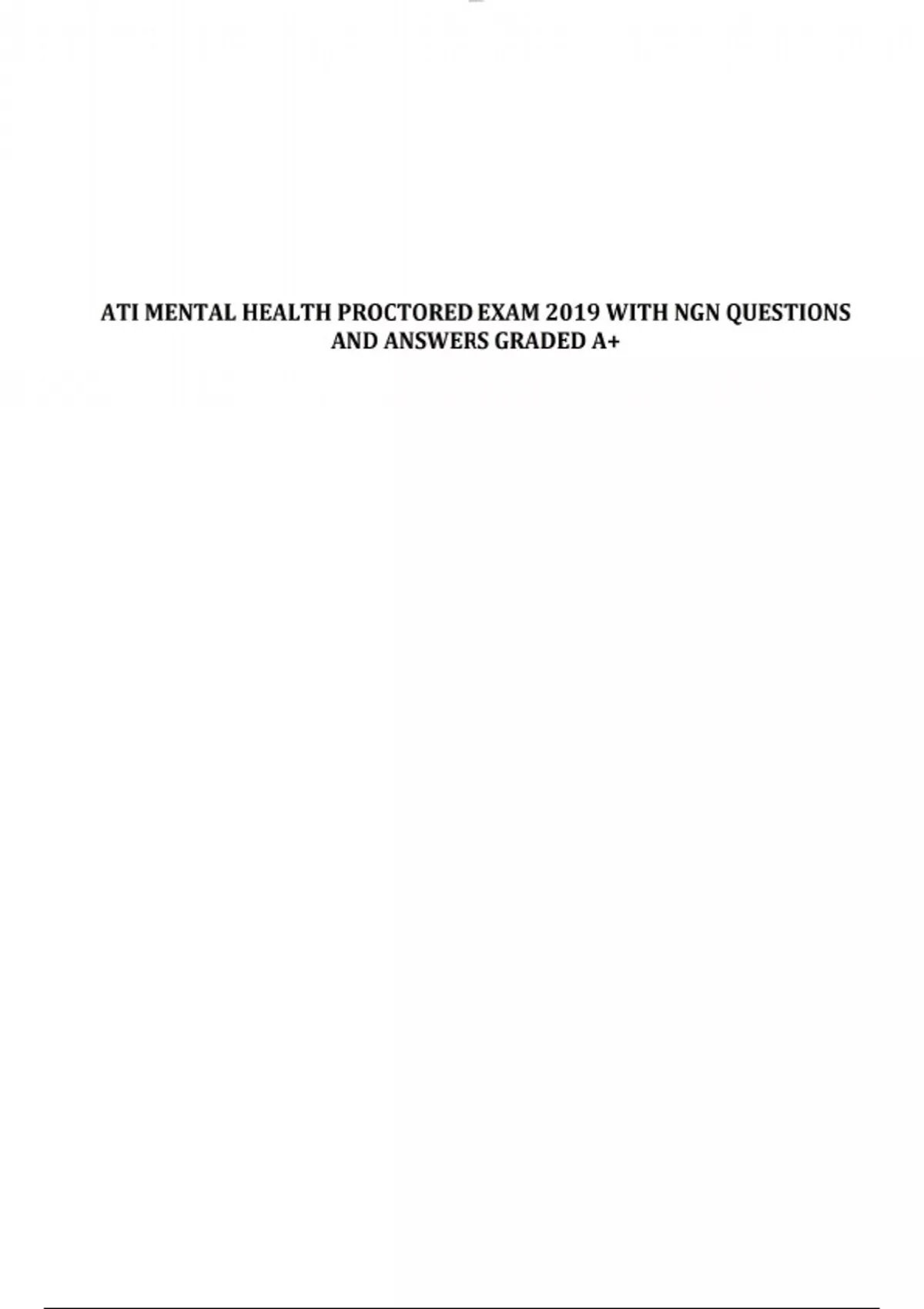 ATI MENTAL HEALTH PROCTORED EXAM 2019 WITH NGN QUESTIONS AND ANSWERS GRADED A+